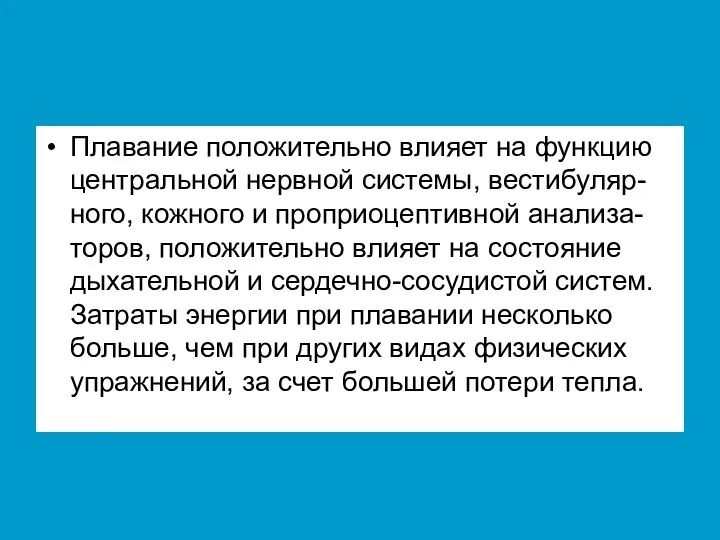 • Плавание положительно влияет на функцию центральной нервной системы, вестибулярного, кожного и проприоцептивной анализаторов, положительно влияет на состояние дыхательной и сердечно-сосудистой систем. Затраты энергии при плавании несколько больше, чем при других видах физических упражнений, за счет большей потери тепла.